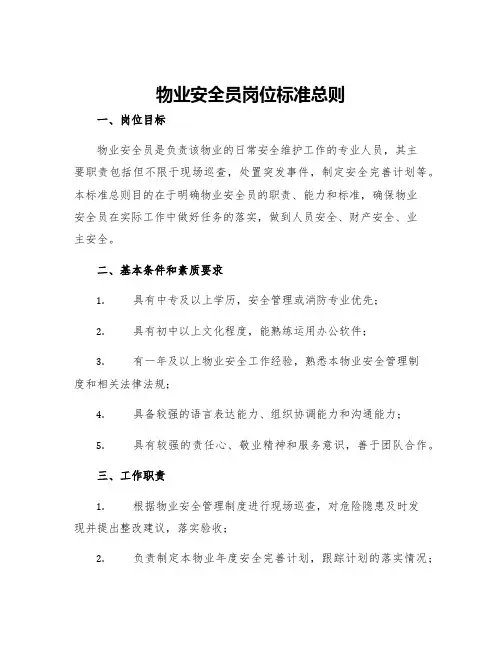 物业安全员岗位标准总则

一、岗位目标

物业安全员是负责该物业的日常安全维护工作的专业人员，其主要职责包括但不限于现场巡查，处置突发事件，制定安全完善计划等。本标准总则目的在于明确物业安全员的职责、能力和标准，确保物业安全员在实际工作中做好任务的落实，做到人员安全、财产安全、业主安全。

二、基本条件和素质要求

1. 具有中专及以上学历，安全管理或消防专业优先；

2. 具有初中以上文化程度，能熟练运用办公软件；

3. 有一年及以上物业安全工作经验，熟悉本物业安全管理制度和相关法律法规；

4. 具备较强的语言表达能力、组织协调能力和沟通能力；

5. 具有较强的责任心、敬业精神和服务意识，善于团队合作。

三、工作职责

1. 根据物业安全管理制度进行现场巡查，对危险隐患及时发现并提出整改建议，落实验收；

2. 负责制定本物业年度安全完善计划，跟踪计划的落实情况；